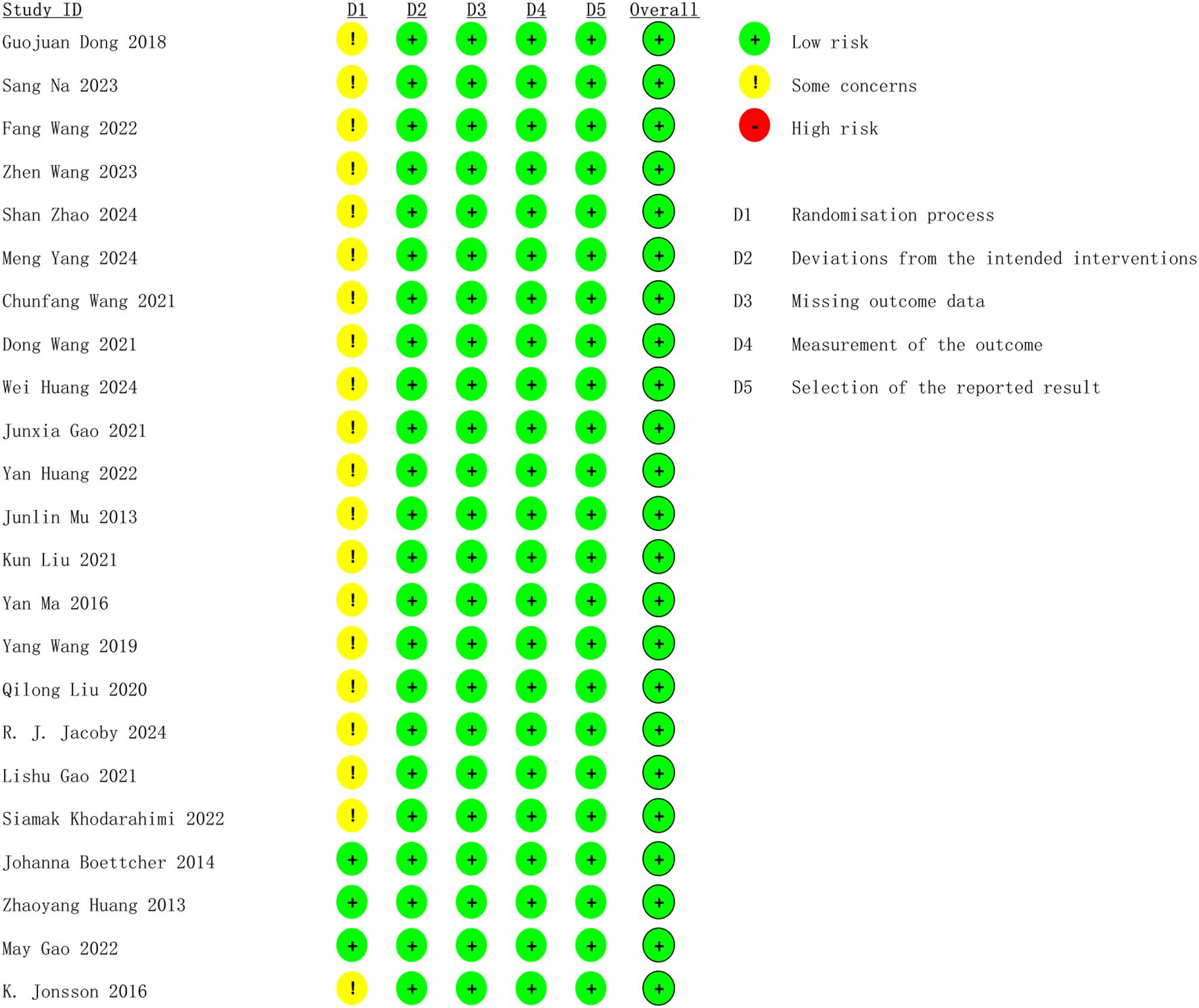 | Study ID | D1 | D2 | D3 | D4 | D5 | Overall |
|---|---|---|---|---|---|---|
| Guojuan Dong 2018 | ! | + | + | + | + | + |
| Sang Na 2023 | ! | + | + | + | + | + |
| Fang Wang 2022 | ! | + | + | + | + | + |
| Zhen Wang 2023 | ! | + | + | + | + | + |
| Shan Zhao 2024 | ! | + | + | + | + | + |
| Meng Yang 2024 | ! | + | + | + | + | + |
| Chunfang Wang 2021 | ! | + | + | + | + | + |
| Dong Wang 2021 | ! | + | + | + | + | + |
| Wei Huang 2024 | ! | + | + | + | + | + |
| Junxia Gao 2021 | ! | + | + | + | + | + |
| Yan Huang 2022 | ! | + | + | + | + | + |
| Junlin Mu 2013 | ! | + | + | + | + | + |
| Kun Liu 2021 | ! | + | + | + | + | + |
| Yan Ma 2016 | ! | + | + | + | + | + |
| Yang Wang 2019 | ! | + | + | + | + | + |
| Qilong Liu 2020 | ! | + | + | + | + | + |
| R. J. Jacoby 2024 | ! | + | + | + | + | + |
| Lishu Gao 2021 | ! | + | + | + | + | + |
| Siamak Khodarahimi 2022 | ! | + | + | + | + | + |
| Johanna Boettcher 2014 | + | + | + | + | + | + |
| Zhaoyang Huang 2013 | + | + | + | + | + | + |
| May Gao 2022 | + | + | + | + | + | + |
| K. Jonsson 2016 | ! | + | + | + | + | + |

+ Low risk
! Some concerns
- High risk

D1 Randomisation process
D2 Deviations from the intended interventions
D3 Missing outcome data
D4 Measurement of the outcome
D5 Selection of the reported result